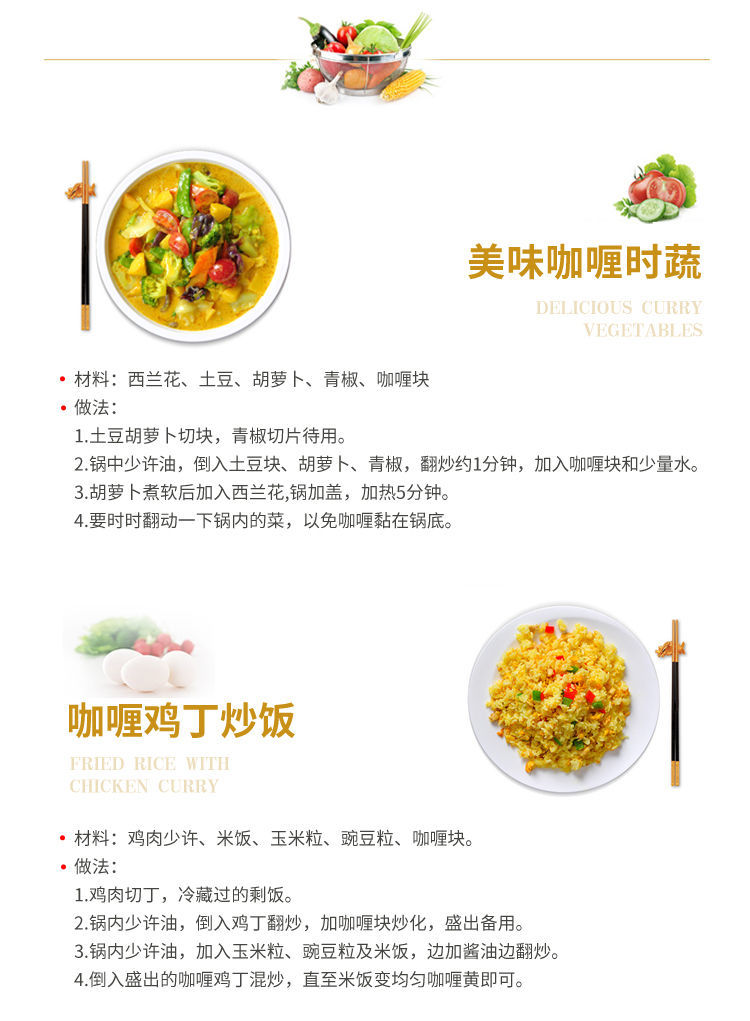 美味咖喱时蔬

DELICIOUS CURRY
VEGETABLES

• 材料：西兰花、土豆、胡萝卜、青椒、咖喱块
• 做法：
1.土豆胡萝卜切块，青椒切片待用。
2.锅中少许油，倒入土豆块、胡萝卜、青椒，翻炒约1分钟，加入咖喱块和少量水。
3.胡萝卜煮软后加入西兰花,锅加盖，加热5分钟。
4.要时时翻动一下锅内的菜，以免咖喱黏在锅底。

咖喱鸡丁炒饭

FRIED RICE WITH
CHICKEN CURRY

• 材料：鸡肉少许、米饭、玉米粒、豌豆粒、咖喱块。
• 做法：
1.鸡肉切丁，冷藏过的剩饭。
2.锅内少许油，倒入鸡丁翻炒，加咖喱块炒化，盛出备用。
3.锅内少许油，加入玉米粒、豌豆粒及米饭，边加酱油边翻炒。
4.倒入盛出的咖喱鸡丁混炒，直至米饭变均匀咖喱黄即可。